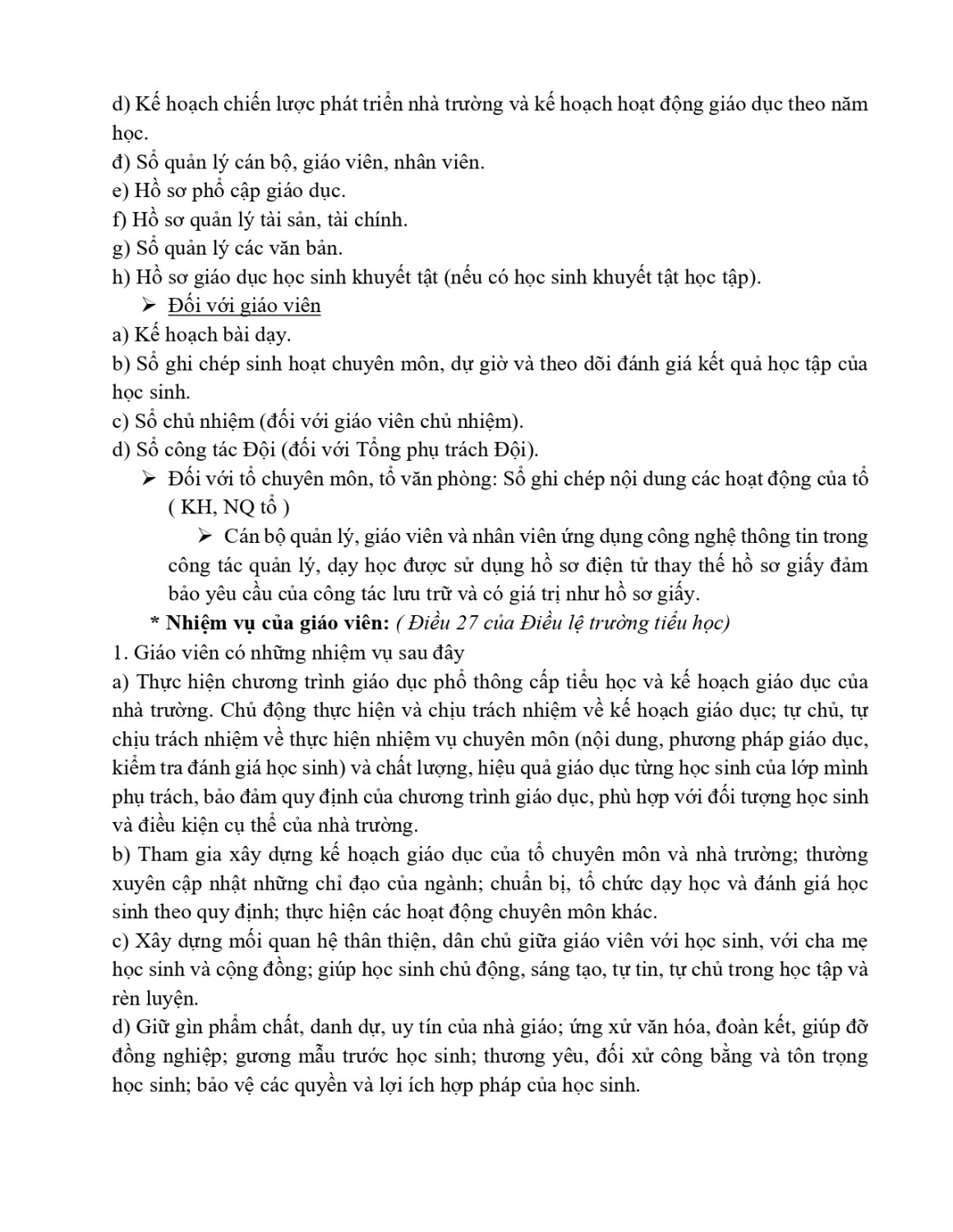 d) Kế hoạch chiến lược phát triển nhà trường và kế hoạch hoạt động giáo dục theo năm học.
đ) Sổ quản lý cán bộ, giáo viên, nhân viên.
e) Hồ sơ phổ cập giáo dục.
f) Hồ sơ quản lý tài sản, tài chính.
g) Sổ quản lý các văn bản.
h) Hồ sơ giáo dục học sinh khuyết tật (nếu có học sinh khuyết tật học tập).
➢ Đối với giáo viên
a) Kế hoạch bài dạy.
b) Sổ ghi chép sinh hoạt chuyên môn, dự giờ và theo dõi đánh giá kết quả học tập của học sinh.
c) Sổ chủ nhiệm (đối với giáo viên chủ nhiệm).
d) Sổ công tác Đội (đối với Tổng phụ trách Đội).
➢ Đối với tổ chuyên môn, tổ văn phòng: Sổ ghi chép nội dung các hoạt động của tổ ( KH, NQ tổ )
➢ Cán bộ quản lý, giáo viên và nhân viên ứng dụng công nghệ thông tin trong công tác quản lý, dạy học được sử dụng hồ sơ điện tử thay thế hồ sơ giấy đảm bảo yêu cầu của công tác lưu trữ và có giá trị như hồ sơ giấy.
* Nhiệm vụ của giáo viên: ( Điều 27 của Điều lệ trường tiểu học)
1. Giáo viên có những nhiệm vụ sau đây
a) Thực hiện chương trình giáo dục phổ thông cấp tiểu học và kế hoạch giáo dục của nhà trường. Chủ động thực hiện và chịu trách nhiệm về kế hoạch giáo dục; tự chủ, tự chịu trách nhiệm về thực hiện nhiệm vụ chuyên môn (nội dung, phương pháp giáo dục, kiểm tra đánh giá học sinh) và chất lượng, hiệu quả giáo dục từng học sinh của lớp mình phụ trách, bảo đảm quy định của chương trình giáo dục, phù hợp với đối tượng học sinh và điều kiện cụ thể của nhà trường.
b) Tham gia xây dựng kế hoạch giáo dục của tổ chuyên môn và nhà trường; thường xuyên cập nhật những chỉ đạo của ngành; chuẩn bị, tổ chức dạy học và đánh giá học sinh theo quy định; thực hiện các hoạt động chuyên môn khác.
c) Xây dựng mối quan hệ thân thiện, dân chủ giữa giáo viên với học sinh, với cha mẹ học sinh và cộng đồng; giúp học sinh chủ động, sáng tạo, tự tin, tự chủ trong học tập và rèn luyện.
d) Giữ gìn phẩm chất, danh dự, uy tín của nhà giáo; ứng xử văn hóa, đoàn kết, giúp đỡ đồng nghiệp; gương mẫu trước học sinh; thương yêu, đối xử công bằng và tôn trọng học sinh; bảo vệ các quyền và lợi ích hợp pháp của học sinh.